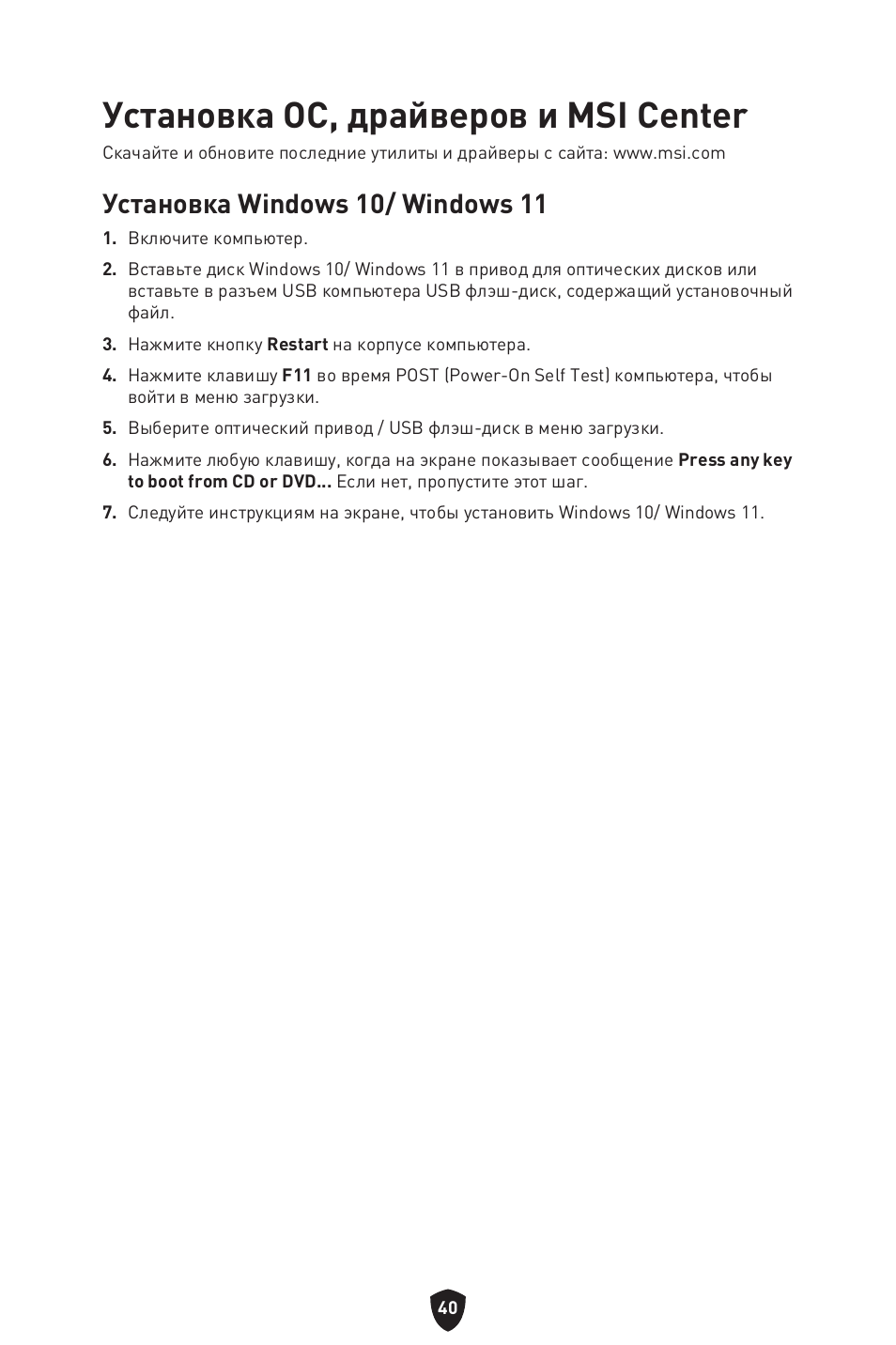 Установка ОС, драйверов и MSI Center

Скачайте и обновите последние утилиты и драйверы с сайта: www.msi.com

Установка Windows 10/ Windows 11

1. Включите компьютер.

2. Вставьте диск Windows 10/ Windows 11 в привод для оптических дисков или вставьте в разъем USB компьютера USB флэш-диск, содержащий установочный файл.

3. Нажмите кнопку Restart на корпусе компьютера.

4. Нажмите клавишу F11 во время POST (Power-On Self Test) компьютера, чтобы войти в меню загрузки.

5. Выберите оптический привод / USB флэш-диск в меню загрузки.

6. Нажмите любую клавишу, когда на экране показывает сообщение Press any key to boot from CD or DVD... Если нет, пропустите этот шаг.

7. Следуйте инструкциям на экране, чтобы установить Windows 10/ Windows 11.

40